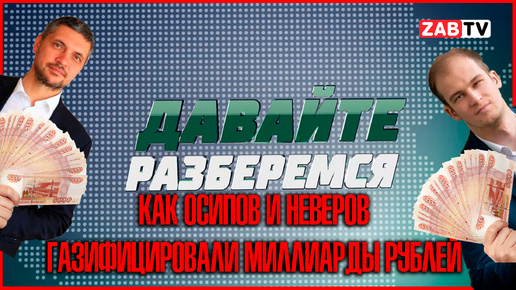 ZAB TV

ДАВАЙТЕ РАЗБЕРЕМСЯ

КАК ОСИПОВ И НЕВЕРОВ ГАЗИФИЦИРОВАЛИ МИЛЛИАРДЫ РУБЛЕЙ